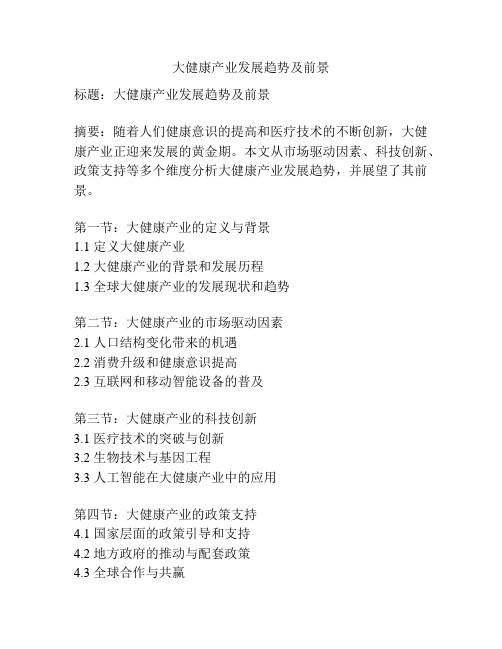 大健康产业发展趋势及前景

标题：大健康产业发展趋势及前景

摘要：随着人们健康意识的提高和医疗技术的不断创新，大健康产业正迎来发展的黄金期。本文从市场驱动因素、科技创新、政策支持等多个维度分析大健康产业发展趋势，并展望了其前景。

第一节：大健康产业的定义与背景
1.1 定义大健康产业
1.2 大健康产业的背景和发展历程
1.3 全球大健康产业的发展现状和趋势

第二节：大健康产业的市场驱动因素
2.1 人口结构变化带来的机遇
2.2 消费升级和健康意识提高
2.3 互联网和移动智能设备的普及

第三节：大健康产业的科技创新
3.1 医疗技术的突破与创新
3.2 生物技术与基因工程
3.3 人工智能在大健康产业中的应用

第四节：大健康产业的政策支持
4.1 国家层面的政策引导和支持
4.2 地方政府的推动与配套政策
4.3 全球合作与共赢